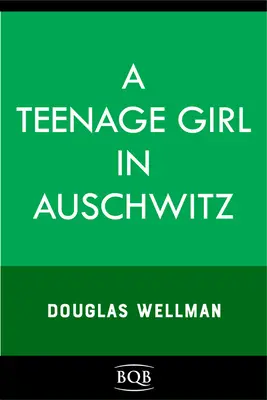 A TEENAGE GIRL IN AUSCHWITZ

DOUGLAS WELLMAN

BQB